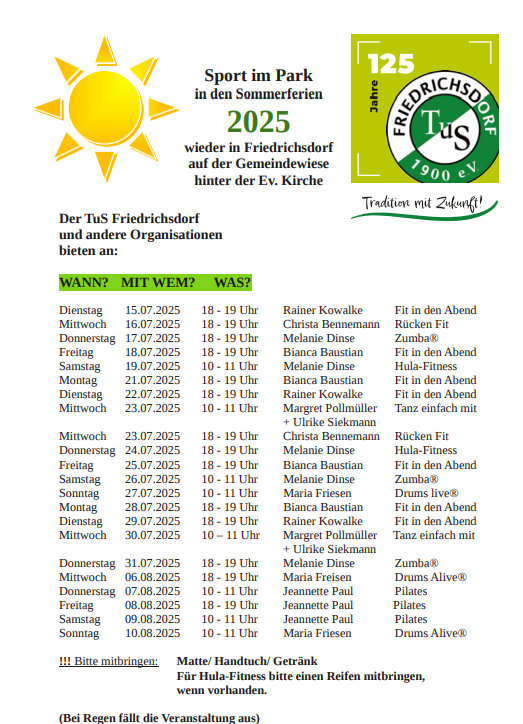 Sport im Park
in den Sommerferien
2025
wieder in Friedrichsdorf
auf der Gemeindewiese
hinter der Ev. Kirche

125 Jahre
FRIEDRICHSDORF
TuS
1900 e.V.
Tradition mit Zukunft!

Der TuS Friedrichsdorf
und andere Organisationen
bieten an:

WANN? MIT WEM? WAS?

| | | | | |
|---|---|---|---|---|
| Dienstag | 15.07.2025 | 18 - 19 Uhr | Rainer Kowalke | Fit in den Abend |
| Mittwoch | 16.07.2025 | 18 - 19 Uhr | Christa Bennemann | Rücken Fit |
| Donnerstag | 17.07.2025 | 18 - 19 Uhr | Melanie Dinse | Zumba® |
| Freitag | 18.07.2025 | 18 - 19 Uhr | Bianca Baustian | Fit in den Abend |
| Samstag | 19.07.2025 | 10 - 11 Uhr | Melanie Dinse | Hula-Fitness |
| Montag | 21.07.2025 | 18 - 19 Uhr | Bianca Baustian | Fit in den Abend |
| Dienstag | 22.07.2025 | 18 - 19 Uhr | Rainer Kowalke | Fit in den Abend |
| Mittwoch | 23.07.2025 | 10 - 11 Uhr | Margret Pollmüller + Ulrike Siekmann | Tanz einfach mit |
| Mittwoch | 23.07.2025 | 18 - 19 Uhr | Christa Bennemann | Rücken Fit |
| Donnerstag | 24.07.2025 | 18 - 19 Uhr | Melanie Dinse | Hula-Fitness |
| Freitag | 25.07.2025 | 18 - 19 Uhr | Bianca Baustian | Fit in den Abend |
| Samstag | 26.07.2025 | 10 - 11 Uhr | Melanie Dinse | Zumba® |
| Sonntag | 27.07.2025 | 10 - 11 Uhr | Maria Friesen | Drums live® |
| Montag | 28.07.2025 | 18 - 19 Uhr | Bianca Baustian | Fit in den Abend |
| Dienstag | 29.07.2025 | 18 - 19 Uhr | Rainer Kowalke | Fit in den Abend |
| Mittwoch | 30.07.2025 | 10 – 11 Uhr | Margret Pollmüller + Ulrike Siekmann | Tanz einfach mit |
| Donnerstag | 31.07.2025 | 18 - 19 Uhr | Melanie Dinse | Zumba® |
| Mittwoch | 06.08.2025 | 18 - 19 Uhr | Maria Freisen | Drums Alive® |
| Donnerstag | 07.08.2025 | 10 - 11 Uhr | Jeannette Paul | Pilates |
| Freitag | 08.08.2025 | 18 - 19 Uhr | Jeannette Paul | Pilates |
| Samstag | 09.08.2025 | 10 - 11 Uhr | Jeannette Paul | Pilates |
| Sonntag | 10.08.2025 | 10 - 11 Uhr | Maria Friesen | Drums Alive® |

!!! Bitte mitbringen: Matte/ Handtuch/ Getränk
Für Hula-Fitness bitte einen Reifen mitbringen, wenn vorhanden.

(Bei Regen fällt die Veranstaltung aus)